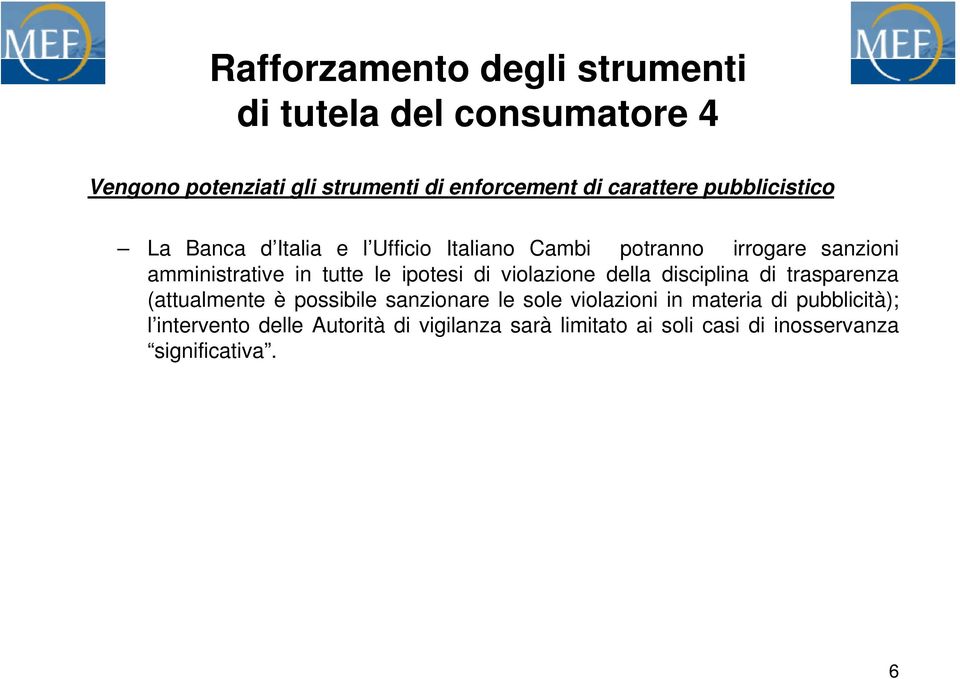 MEF

MEF

Rafforzamento degli strumenti di tutela del consumatore 4

Vengono potenziati gli strumenti di enforcement di carattere pubblicistico

– La Banca d'Italia e l'Ufficio Italiano Cambi potranno irrogare sanzioni amministrative in tutte le ipotesi di violazione della disciplina di trasparenza (attualmente è possibile sanzionare le sole violazioni in materia di pubblicità); l'intervento delle Autorità di vigilanza sarà limitato ai soli casi di inosservanza "significativa".

6